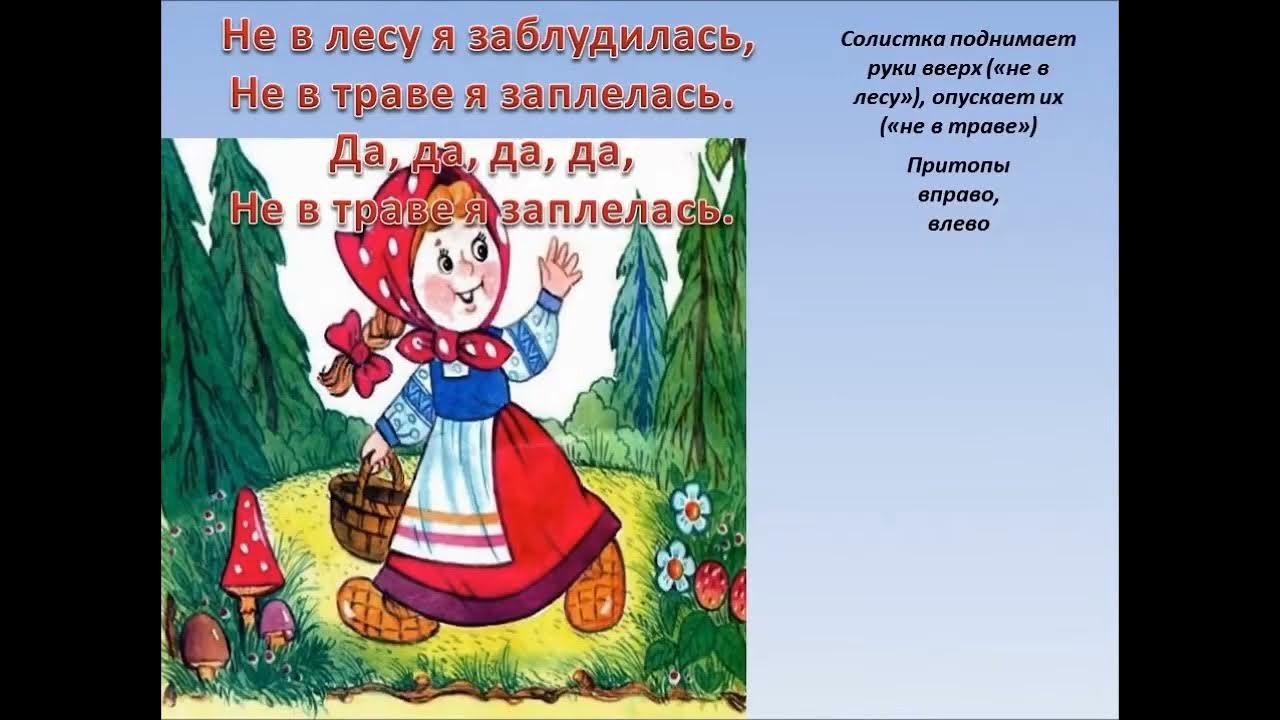 Не в лесу я заблудилась,
Не в траве я заплелась.
Да, да, да, да,
Не в траве я заплелась.

Солистка поднимает руки вверх («не в лесу»), опускает их («не в траве»)

Притопы вправо, влево